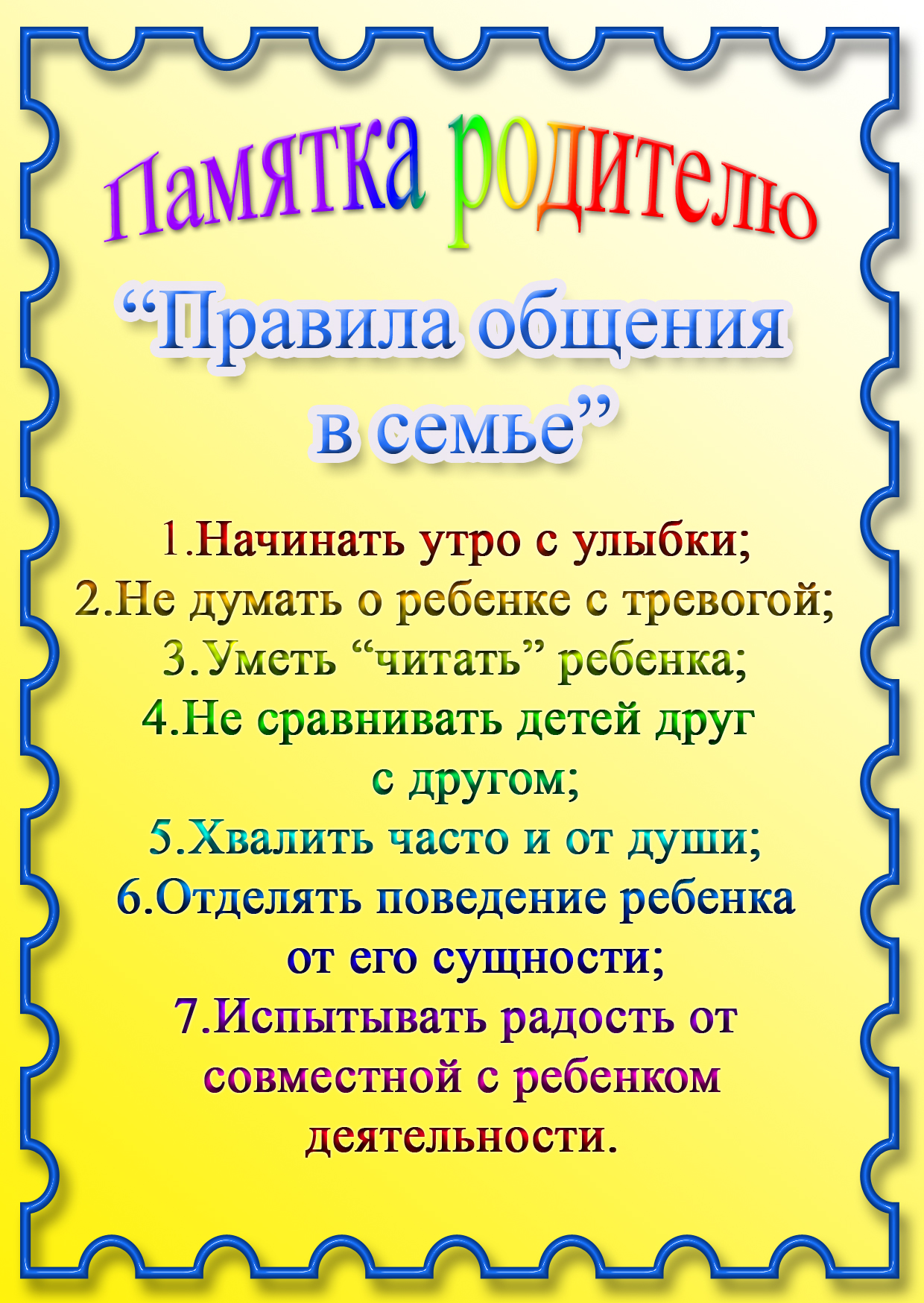 Памятка родителю

“Правила общения в семье”

1.Начинать утро с улыбки;
2.Не думать о ребенке с тревогой;
3.Уметь “читать” ребенка;
4.Не сравнивать детей друг с другом;
5.Хвалить часто и от души;
6.Отделять поведение ребенка от его сущности;
7.Испытывать радость от совместной с ребенком деятельности.